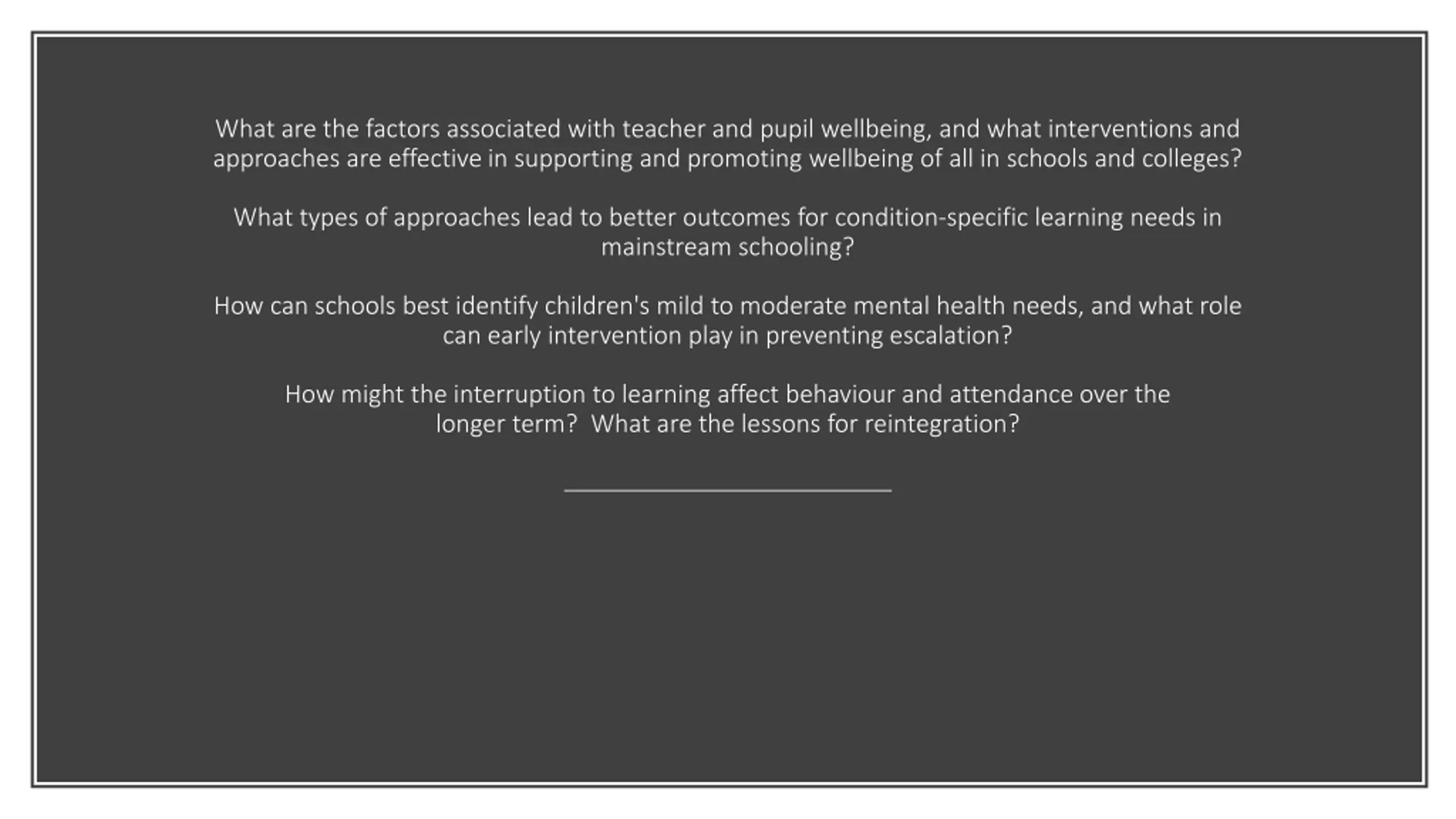 What are the factors associated with teacher and pupil wellbeing, and what interventions and approaches are effective in supporting and promoting wellbeing of all in schools and colleges?

What types of approaches lead to better outcomes for condition-specific learning needs in mainstream schooling?

How can schools best identify children's mild to moderate mental health needs, and what role can early intervention play in preventing escalation?

How might the interruption to learning affect behaviour and attendance over the longer term?  What are the lessons for reintegration?